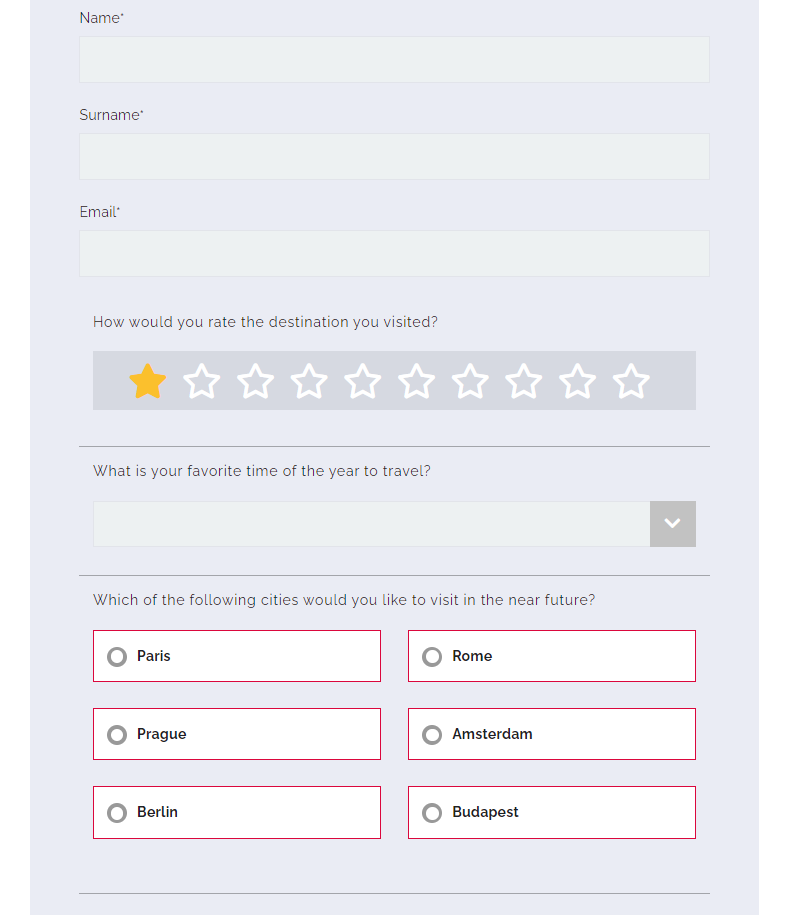 Name*

Surname*

Email*

How would you rate the destination you visited?

What is your favorite time of the year to travel?

Which of the following cities would you like to visit in the near future?

Paris

Rome

Prague

Amsterdam

Berlin

Budapest